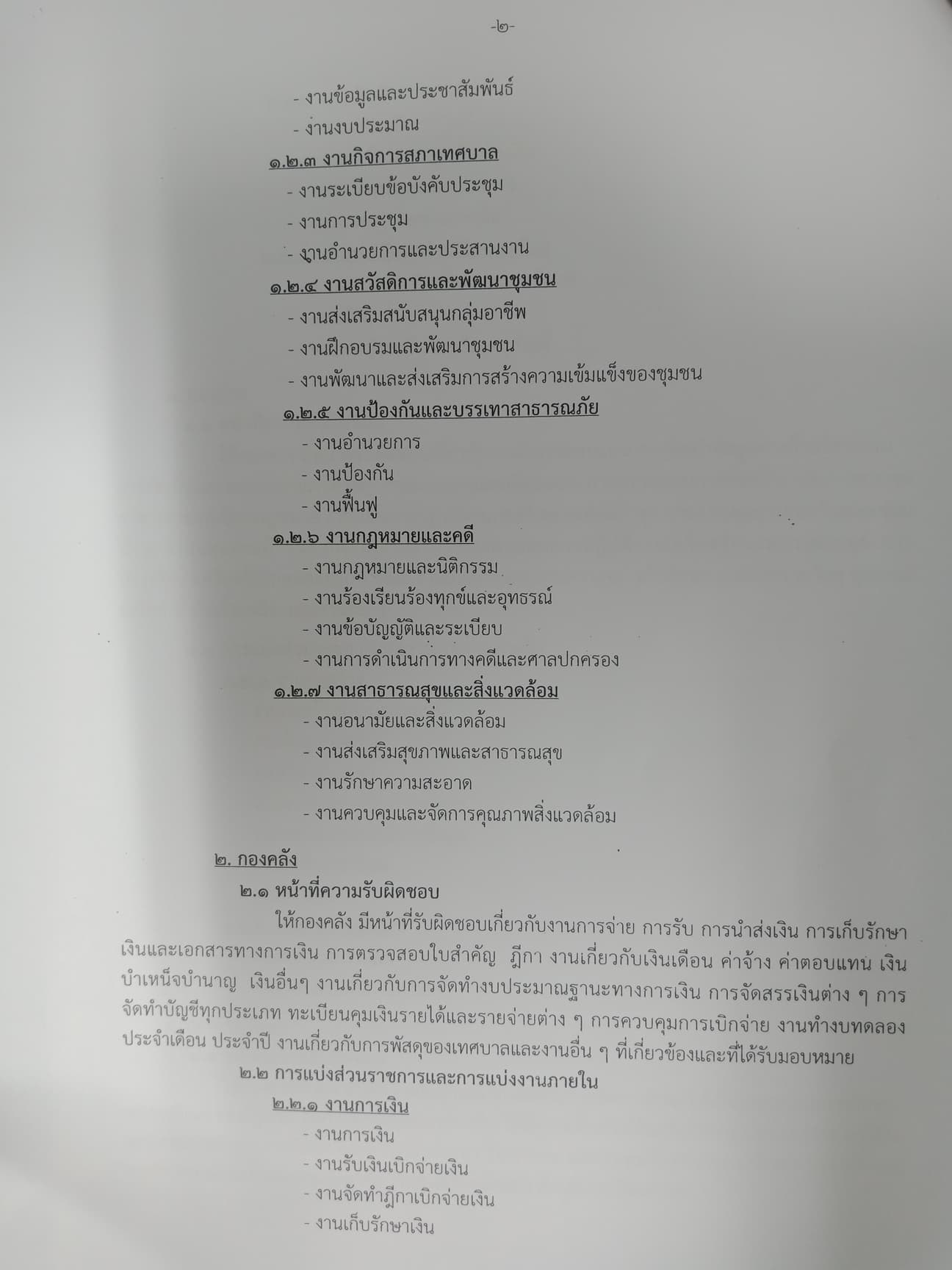 -๒-

- งานข้อมูลและประชาสัมพันธ์
- งานงบประมาณ

๑.๒.๓ งานกิจการสภาเทศบาล
- งานระเบียบข้อบังคับประชุม
- งานการประชุม
- งานอำนวยการและประสานงาน

๑.๒.๔ งานสวัสดิการและพัฒนาชุมชน
- งานส่งเสริมสนับสนุนกลุ่มอาชีพ
- งานฝึกอบรมและพัฒนาชุมชน
- งานพัฒนาและส่งเสริมการสร้างความเข้มแข็งของชุมชน

๑.๒.๕ งานป้องกันและบรรเทาสาธารณภัย
- งานอำนวยการ
- งานป้องกัน
- งานฟื้นฟู

๑.๒.๖ งานกฎหมายและคดี
- งานกฎหมายและนิติกรรม
- งานร้องเรียนร้องทุกข์และอุทธรณ์
- งานข้อบัญญัติและระเบียบ
- งานการดำเนินการทางคดีและศาลปกครอง

๑.๒.๗ งานสาธารณสุขและสิ่งแวดล้อม
- งานอนามัยและสิ่งแวดล้อม
- งานส่งเสริมสุขภาพและสาธารณสุข
- งานรักษาความสะอาด
- งานควบคุมและจัดการคุณภาพสิ่งแวดล้อม

๒. กองคลัง

๒.๑ หน้าที่ความรับผิดชอบ

ให้กองคลัง มีหน้าที่รับผิดชอบเกี่ยวกับงานการจ่าย การรับ การนำส่งเงิน การเก็บรักษาเงินและเอกสารทางการเงิน การตรวจสอบใบสำคัญ ฎีกา งานเกี่ยวกับเงินเดือน ค่าจ้าง ค่าตอบแทน เงินบำเหน็จบำนาญ เงินอื่นๆ งานเกี่ยวกับการจัดทำงบประมาณฐานะทางการเงิน การจัดสรรเงินต่าง ๆ การจัดทำบัญชีทุกประเภท ทะเบียนคุมเงินรายได้และรายจ่ายต่าง ๆ การควบคุมการเบิกจ่าย งานทำงบทดลองประจำเดือน ประจำปี งานเกี่ยวกับการพัสดุของเทศบาลและงานอื่น ๆ ที่เกี่ยวข้องและที่ได้รับมอบหมาย

๒.๒ การแบ่งส่วนราชการและการแบ่งงานภายใน

๒.๒.๑ งานการเงิน
- งานการเงิน
- งานรับเงินเบิกจ่ายเงิน
- งานจัดทำฎีกาเบิกจ่ายเงิน
- งานเก็บรักษาเงิน